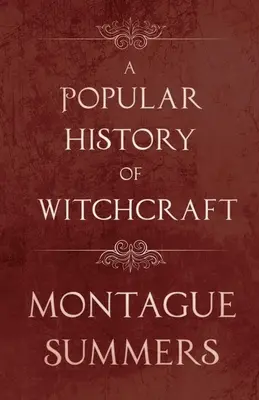 A POPULAR HISTORY OF WITCHCRAFT

MONTAGUE SUMMERS